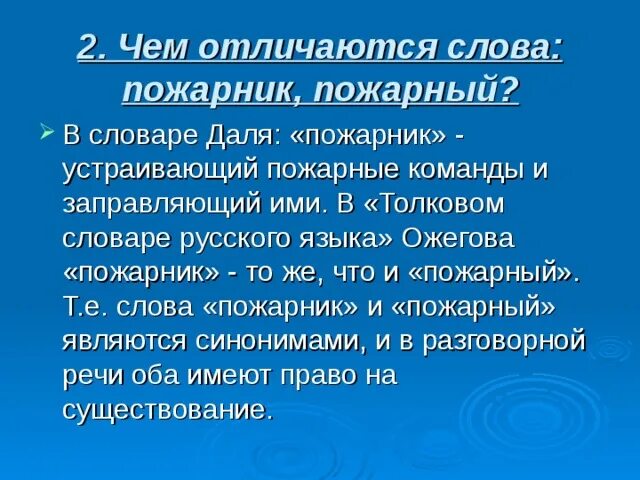 2. Чем отличаются слова: пожарник, пожарный?

В словаре Даля: «пожарник» - устраивающий пожарные команды и заправляющий ими. В «Толковом словаре русского языка» Ожегова «пожарник» - то же, что и «пожарный». Т.е. слова «пожарник» и «пожарный» являются синонимами, и в разговорной речи оба имеют право на существование.